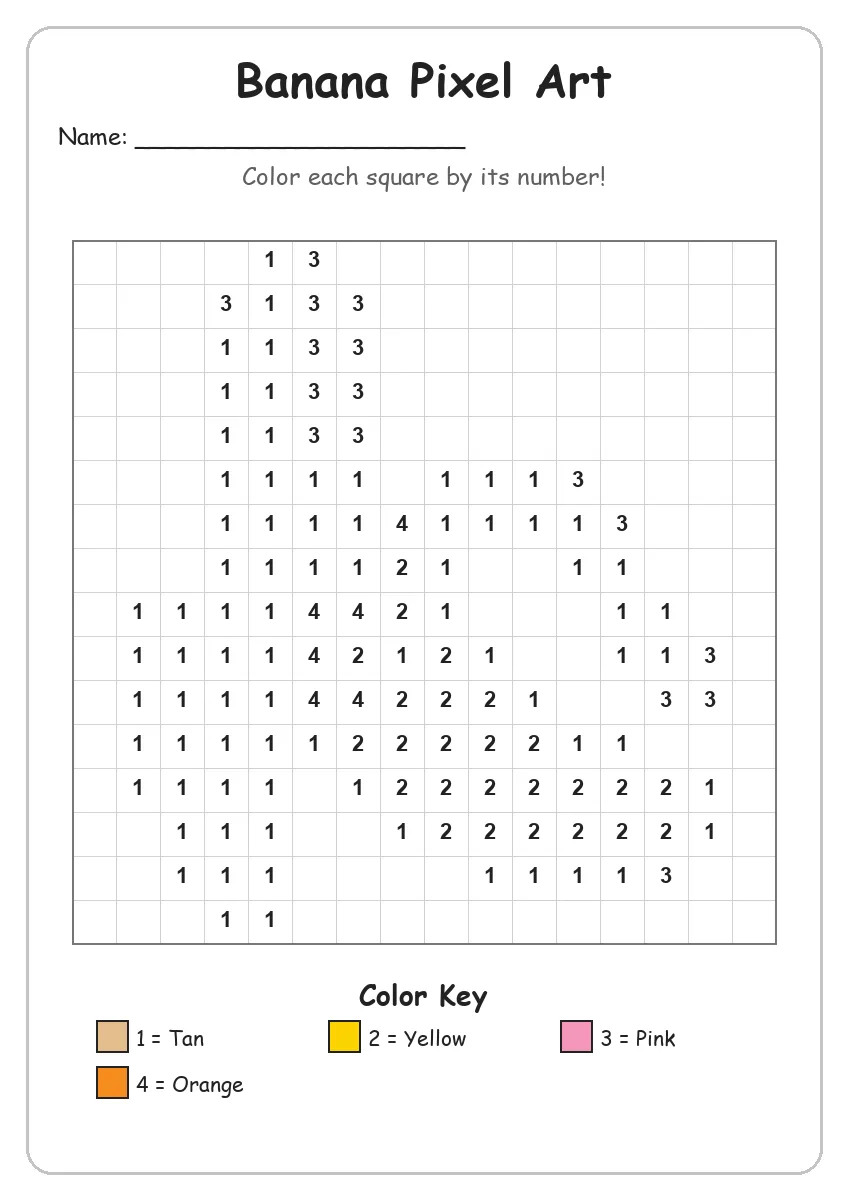 Banana Pixel Art

Name: ______________________

Color each square by its number!

| | | | | | | | | | | | | | | | |
|---|---|---|---|---|---|---|---|---|---|---|---|---|---|---|---|
| | | | | 1 | 3 | | | | | | | | | | |
| | | | 3 | 1 | 3 | 3 | | | | | | | | | |
| | | | 1 | 1 | 3 | 3 | | | | | | | | | |
| | | | 1 | 1 | 3 | 3 | | | | | | | | | |
| | | | 1 | 1 | 3 | 3 | | | | | | | | | |
| | | | 1 | 1 | 1 | 1 | | 1 | 1 | 1 | 3 | | | | |
| | | | 1 | 1 | 1 | 1 | 4 | 1 | 1 | 1 | 1 | 3 | | | |
| | | | 1 | 1 | 1 | 1 | 2 | 1 | | | 1 | 1 | | | |
| | 1 | 1 | 1 | 1 | 4 | 4 | 2 | 1 | | | | 1 | 1 | | |
| | 1 | 1 | 1 | 1 | 4 | 2 | 1 | 2 | 1 | | | 1 | 1 | 3 | |
| | 1 | 1 | 1 | 1 | 4 | 4 | 2 | 2 | 2 | 1 | | | 3 | 3 | |
| | 1 | 1 | 1 | 1 | 1 | 2 | 2 | 2 | 2 | 2 | 1 | 1 | | | |
| | 1 | 1 | 1 | 1 | | 1 | 2 | 2 | 2 | 2 | 2 | 2 | 2 | 1 | |
| | | 1 | 1 | 1 | | | 1 | 2 | 2 | 2 | 2 | 2 | 2 | 1 | |
| | | 1 | 1 | 1 | | | | | 1 | 1 | 1 | 1 | 3 | | |
| | | | 1 | 1 | | | | | | | | | | | |

Color Key

1 = Tan
2 = Yellow
3 = Pink
4 = Orange